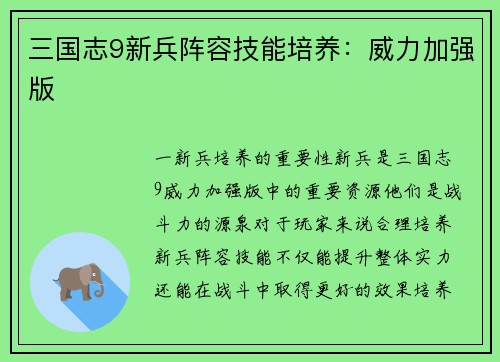 三国志9新兵阵容技能培养：威力加强版

一新兵培养的重要性新兵是三国志9威力加强版中的重要资源他们是战斗力的源泉对于玩家来说合理培养新兵阵容技能不仅能提升整体实力还能在战斗中取得更好的效果培养